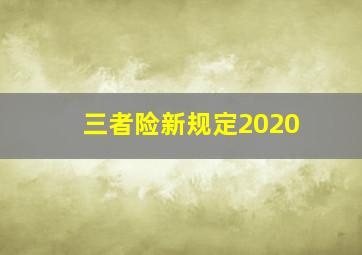 三者险新规定2020